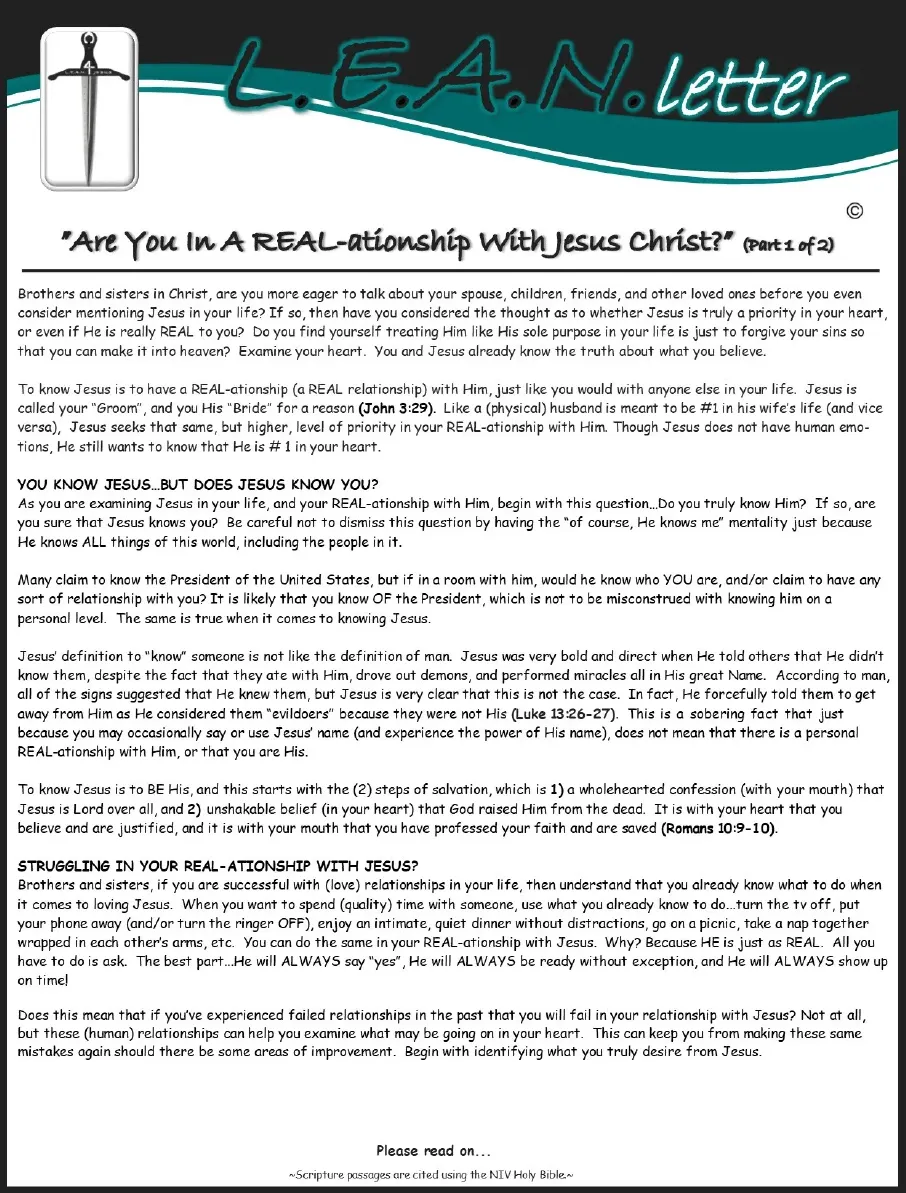 L.E.A.N. letter

©

"Are You In A REAL-ationship With Jesus Christ?" (Part 1 of 2)

Brothers and sisters in Christ, are you more eager to talk about your spouse, children, friends, and other loved ones before you even consider mentioning Jesus in your life? If so, then have you considered the thought as to whether Jesus is truly a priority in your heart, or even if He is really REAL to you? Do you find yourself treating Him like His sole purpose in your life is just to forgive your sins so that you can make it into heaven? Examine your heart. You and Jesus already know the truth about what you believe.

To know Jesus is to have a REAL-ationship (a REAL relationship) with Him, just like you would with anyone else in your life. Jesus is called your "Groom", and you His "Bride" for a reason (John 3:29). Like a (physical) husband is meant to be #1 in his wife's life (and vice versa), Jesus seeks that same, but higher, level of priority in your REAL-ationship with Him. Though Jesus does not have human emotions, He still wants to know that He is # 1 in your heart.

YOU KNOW JESUS…BUT DOES JESUS KNOW YOU?
As you are examining Jesus in your life, and your REAL-ationship with Him, begin with this question…Do you truly know Him? If so, are you sure that Jesus knows you? Be careful not to dismiss this question by having the "of course, He knows me" mentality just because He knows ALL things of this world, including the people in it.

Many claim to know the President of the United States, but if in a room with him, would he know who YOU are, and/or claim to have any sort of relationship with you? It is likely that you know OF the President, which is not to be misconstrued with knowing him on a personal level. The same is true when it comes to knowing Jesus.

Jesus' definition to "know" someone is not like the definition of man. Jesus was very bold and direct when He told others that He didn't know them, despite the fact that they ate with Him, drove out demons, and performed miracles all in His great Name. According to man, all of the signs suggested that He knew them, but Jesus is very clear that this is not the case. In fact, He forcefully told them to get away from Him as He considered them "evildoers" because they were not His (Luke 13:26-27). This is a sobering fact that just because you may occasionally say or use Jesus' name (and experience the power of His name), does not mean that there is a personal REAL-ationship with Him, or that you are His.

To know Jesus is to BE His, and this starts with the (2) steps of salvation, which is 1) a wholehearted confession (with your mouth) that Jesus is Lord over all, and 2) unshakable belief (in your heart) that God raised Him from the dead. It is with your heart that you believe and are justified, and it is with your mouth that you have professed your faith and are saved (Romans 10:9-10).

STRUGGLING IN YOUR REAL-ATIONSHIP WITH JESUS?
Brothers and sisters, if you are successful with (love) relationships in your life, then understand that you already know what to do when it comes to loving Jesus. When you want to spend (quality) time with someone, use what you already know to do…turn the tv off, put your phone away (and/or turn the ringer OFF), enjoy an intimate, quiet dinner without distractions, go on a picnic, take a nap together wrapped in each other's arms, etc. You can do the same in your REAL-ationship with Jesus. Why? Because HE is just as REAL. All you have to do is ask. The best part…He will ALWAYS say "yes", He will ALWAYS be ready without exception, and He will ALWAYS show up on time!

Does this mean that if you've experienced failed relationships in the past that you will fail in your relationship with Jesus? Not at all, but these (human) relationships can help you examine what may be going on in your heart. This can keep you from making these same mistakes again should there be some areas of improvement. Begin with identifying what you truly desire from Jesus.

Please read on…

~Scripture passages are cited using the NIV Holy Bible.~